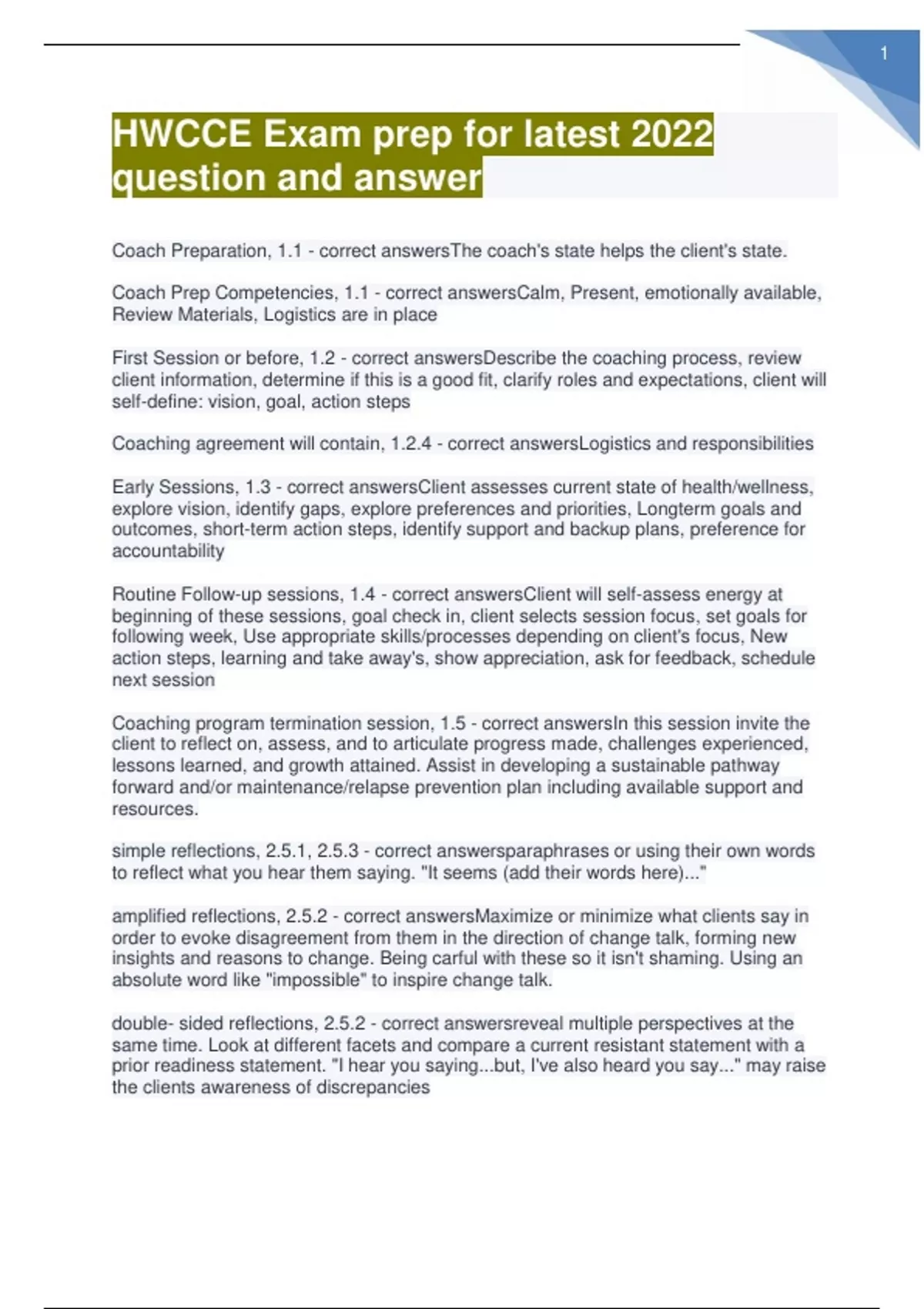 1

HWCCE Exam prep for latest 2022 question and answer

Coach Preparation, 1.1 - correct answersThe coach's state helps the client's state.

Coach Prep Competencies, 1.1 - correct answersCalm, Present, emotionally available, Review Materials, Logistics are in place

First Session or before, 1.2 - correct answersDescribe the coaching process, review client information, determine if this is a good fit, clarify roles and expectations, client will self-define: vision, goal, action steps

Coaching agreement will contain, 1.2.4 - correct answersLogistics and responsibilities

Early Sessions, 1.3 - correct answersClient assesses current state of health/wellness, explore vision, identify gaps, explore preferences and priorities, Longterm goals and outcomes, short-term action steps, identify support and backup plans, preference for accountability

Routine Follow-up sessions, 1.4 - correct answersClient will self-assess energy at beginning of these sessions, goal check in, client selects session focus, set goals for following week, Use appropriate skills/processes depending on client's focus, New action steps, learning and take away's, show appreciation, ask for feedback, schedule next session

Coaching program termination session, 1.5 - correct answersIn this session invite the client to reflect on, assess, and to articulate progress made, challenges experienced, lessons learned, and growth attained. Assist in developing a sustainable pathway forward and/or maintenance/relapse prevention plan including available support and resources.

simple reflections, 2.5.1, 2.5.3 - correct answersparaphrases or using their own words to reflect what you hear them saying. "It seems (add their words here)..."

amplified reflections, 2.5.2 - correct answersMaximize or minimize what clients say in order to evoke disagreement from them in the direction of change talk, forming new insights and reasons to change. Being carful with these so it isn't shaming. Using an absolute word like "impossible" to inspire change talk.

double- sided reflections, 2.5.2 - correct answersreveal multiple perspectives at the same time. Look at different facets and compare a current resistant statement with a prior readiness statement. "I hear you saying...but, I've also heard you say..." may raise the clients awareness of discrepancies